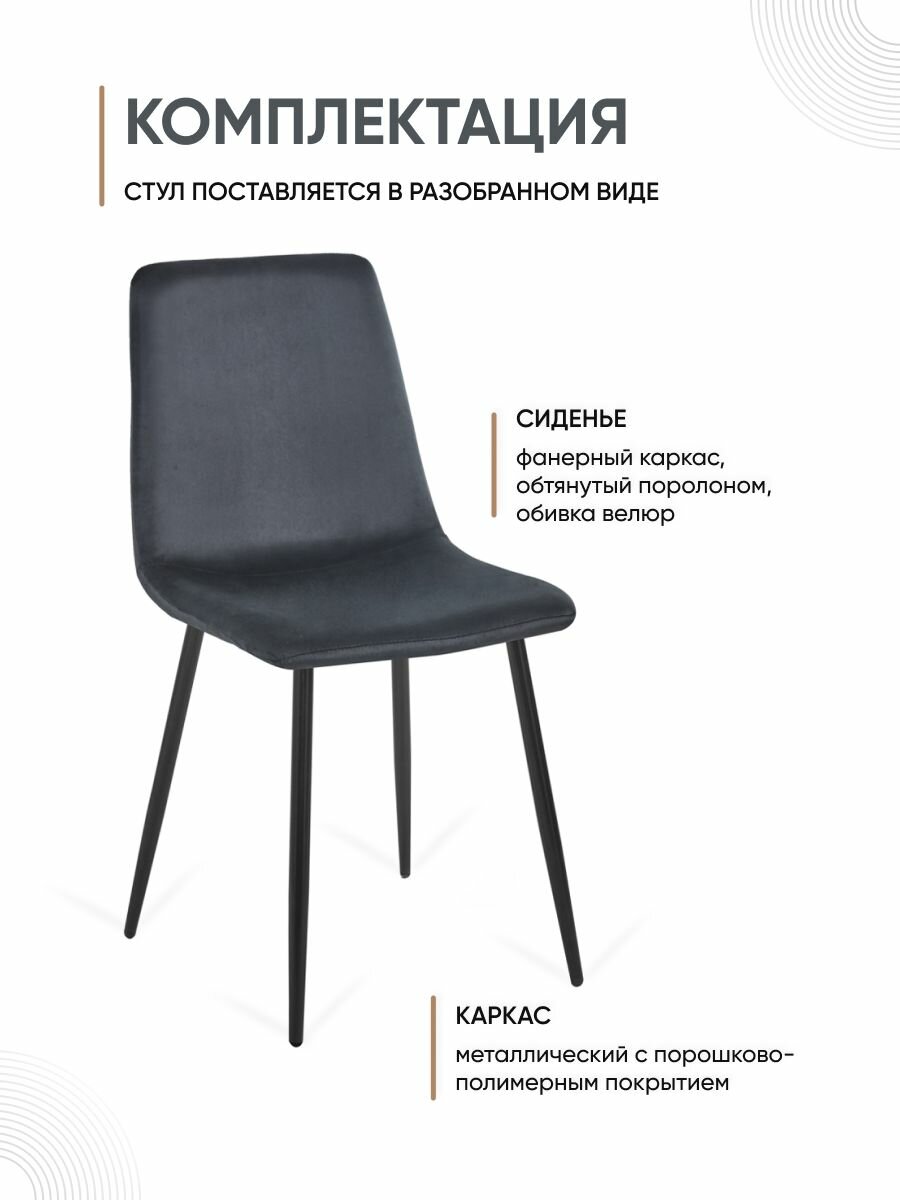 КОМПЛЕКТАЦИЯ

СТУЛ ПОСТАВЛЯЕТСЯ В РАЗОБРАННОМ ВИДЕ

СИДЕНЬЕ

фанерный каркас, обтянутый поролоном, обивка велюр

КАРКАС

металлический с порошково-полимерным покрытием